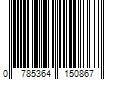 0 785364 150867